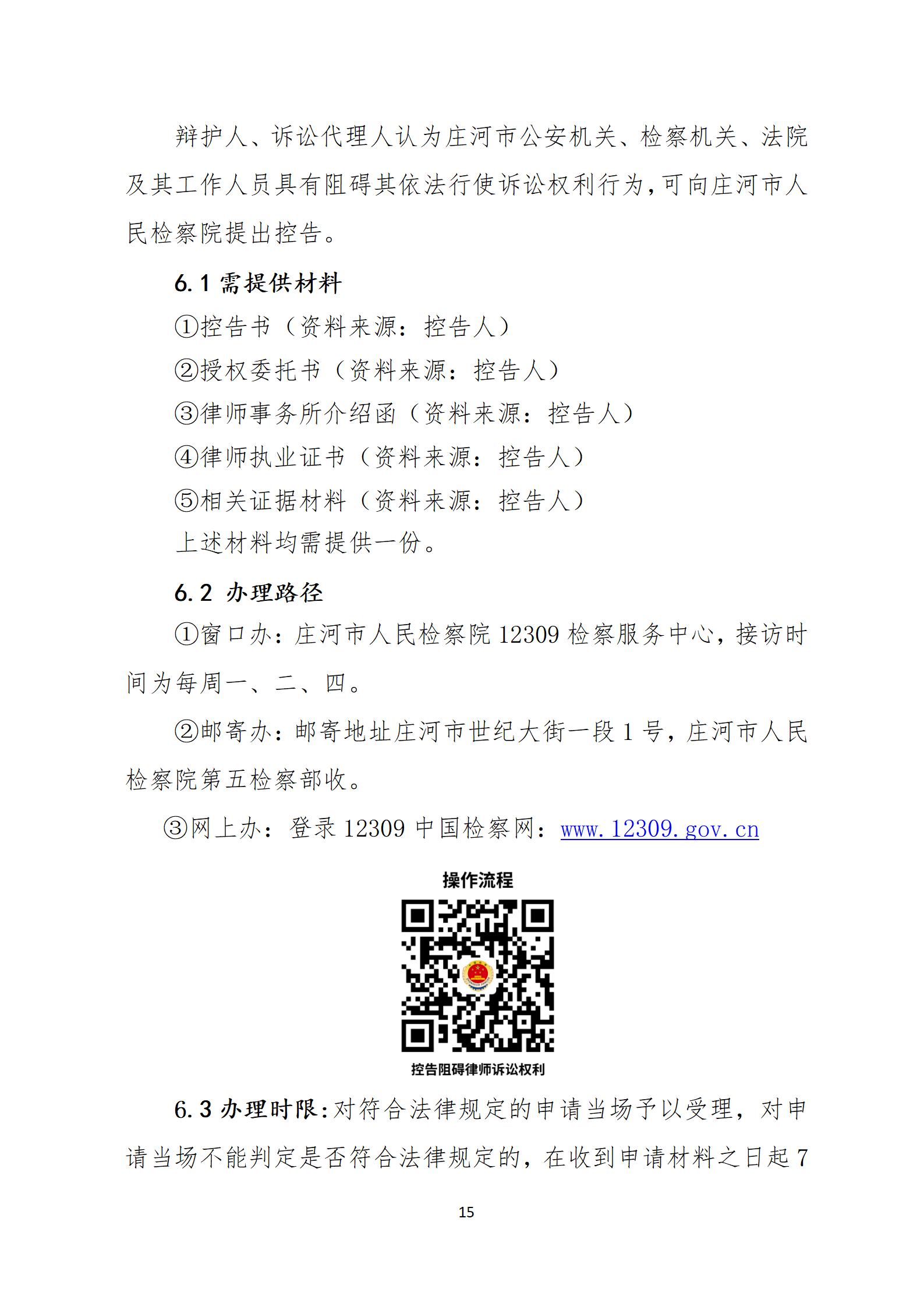 辩护人、诉讼代理人认为庄河市公安机关、检察机关、法院及其工作人员具有阻碍其依法行使诉讼权利行为,可向庄河市人民检察院提出控告。

6.1 需提供材料

①控告书（资料来源：控告人）

②授权委托书（资料来源：控告人）

③律师事务所介绍函（资料来源：控告人）

④律师执业证书（资料来源：控告人）

⑤相关证据材料（资料来源：控告人）

上述材料均需提供一份。

6.2 办理路径

①窗口办：庄河市人民检察院 12309 检察服务中心，接访时间为每周一、二、四。

②邮寄办：邮寄地址庄河市世纪大街一段 1 号，庄河市人民检察院第五检察部收。

③网上办：登录 12309 中国检察网：www.12309.gov.cn

操作流程

控告阻碍律师诉讼权利

6.3 办理时限:对符合法律规定的申请当场予以受理，对申请当场不能判定是否符合法律规定的，在收到申请材料之日起 7

15